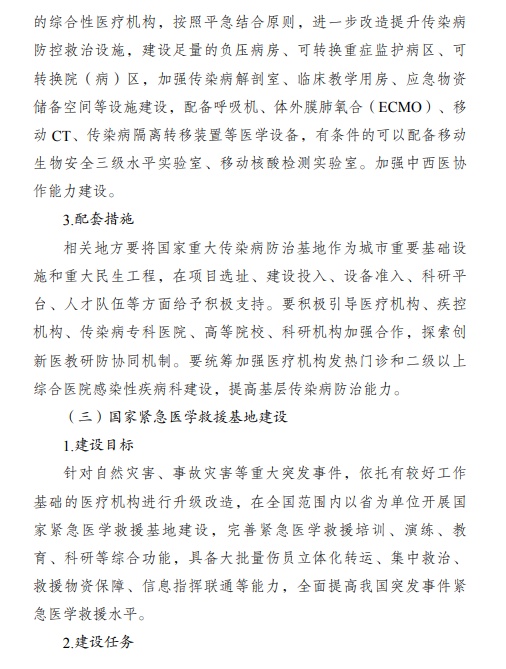 的综合性医疗机构，按照平急结合原则，进一步改造提升传染病防控救治设施，建设足量的负压病房、可转换重症监护病区、可转换院（病）区，加强传染病解剖室、临床教学用房、应急物资储备空间等设施建设，配备呼吸机、体外膜肺氧合（ECMO）、移动CT、传染病隔离转移装置等医学设备，有条件的可以配备移动生物安全三级水平实验室、移动核酸检测实验室。加强中西医协作能力建设。

3.配套措施

相关地方要将国家重大传染病防治基地作为城市重要基础设施和重大民生工程，在项目选址、建设投入、设备准入、科研平台、人才队伍等方面给予积极支持。要积极引导医疗机构、疾控机构、传染病专科医院、高等院校、科研机构加强合作，探索创新医教研防协同机制。要统筹加强医疗机构发热门诊和二级以上综合医院感染性疾病科建设，提高基层传染病防治能力。

（三）国家紧急医学救援基地建设

1.建设目标

针对自然灾害、事故灾害等重大突发事件，依托有较好工作基础的医疗机构进行升级改造，在全国范围内以省为单位开展国家紧急医学救援基地建设，完善紧急医学救援培训、演练、教育、科研等综合功能，具备大批量伤员立体化转运、集中救治、救援物资保障、信息指挥联通等能力，全面提高我国突发事件紧急医学救援水平。

2.建设任务